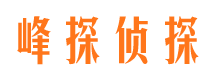 峰探侦探